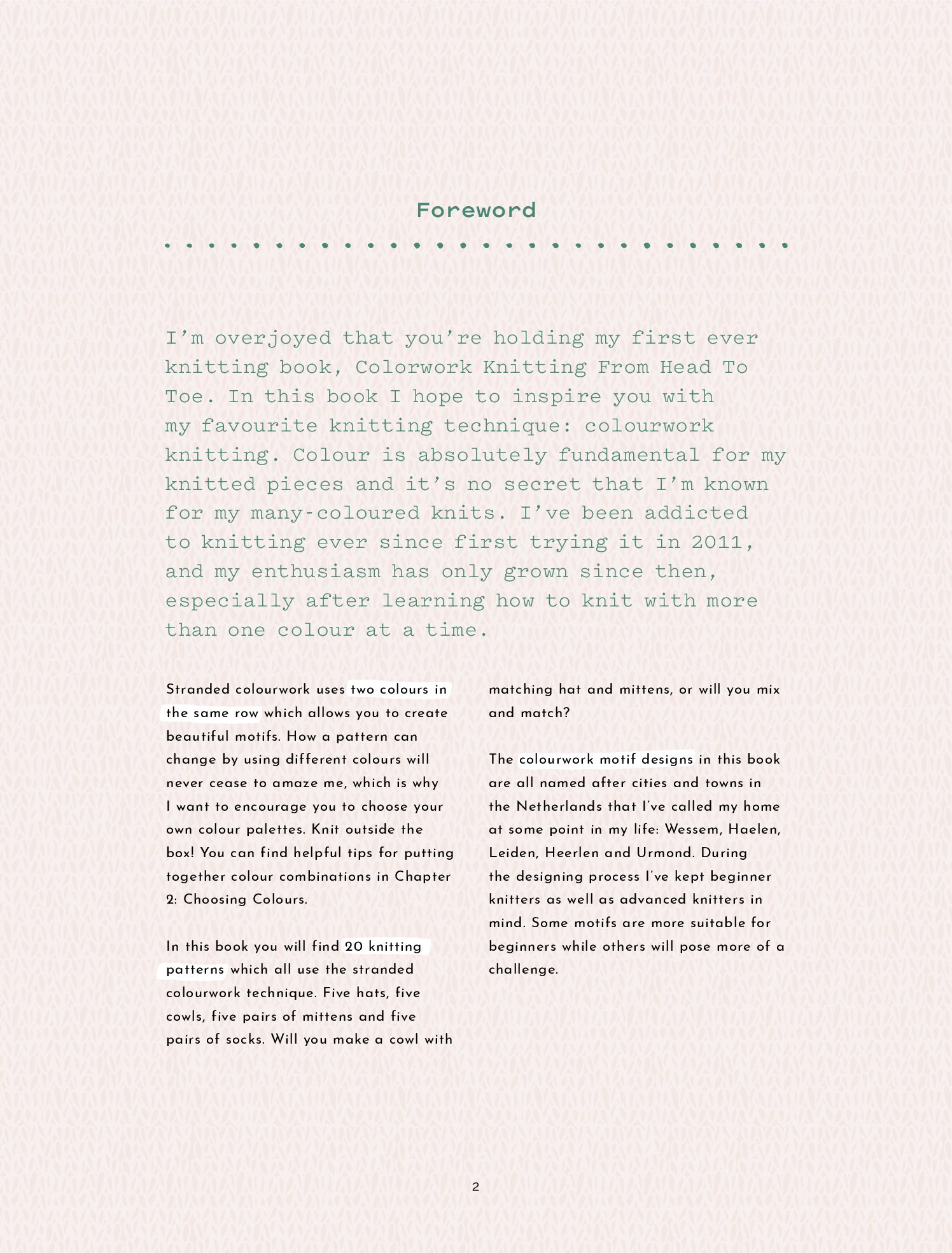 Foreword

I'm overjoyed that you're holding my first ever knitting book, Colorwork Knitting From Head To Toe. In this book I hope to inspire you with my favourite knitting technique: colourwork knitting. Colour is absolutely fundamental for my knitted pieces and it's no secret that I'm known for my many-coloured knits. I've been addicted to knitting ever since first trying it in 2011, and my enthusiasm has only grown since then, especially after learning how to knit with more than one colour at a time.

Stranded colourwork uses two colours in the same row which allows you to create beautiful motifs. How a pattern can change by using different colours will never cease to amaze me, which is why I want to encourage you to choose your own colour palettes. Knit outside the box! You can find helpful tips for putting together colour combinations in Chapter 2: Choosing Colours.

In this book you will find 20 knitting patterns which all use the stranded colourwork technique. Five hats, five cowls, five pairs of mittens and five pairs of socks. Will you make a cowl with matching hat and mittens, or will you mix and match?

The colourwork motif designs in this book are all named after cities and towns in the Netherlands that I've called my home at some point in my life: Wessem, Haelen, Leiden, Heerlen and Urmond. During the designing process I've kept beginner knitters as well as advanced knitters in mind. Some motifs are more suitable for beginners while others will pose more of a challenge.

2